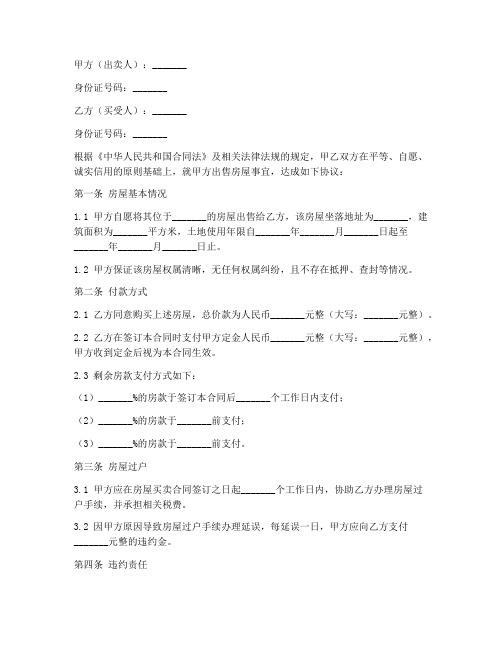 甲方（出卖人）：_______

身份证号码：_______

乙方（买受人）：_______

身份证号码：_______

根据《中华人民共和国合同法》及相关法律法规的规定，甲乙双方在平等、自愿、诚实信用的原则基础上，就甲方出售房屋事宜，达成如下协议：

第一条 房屋基本情况

1.1 甲方自愿将其位于_______的房屋出售给乙方，该房屋坐落地址为_______，建筑面积为_______平方米，土地使用年限自_______年_______月_______日起至_______年_______月_______日止。

1.2 甲方保证该房屋权属清晰，无任何权属纠纷，且不存在抵押、查封等情况。

第二条 付款方式

2.1 乙方同意购买上述房屋，总价款为人民币_______元整（大写：_______元整）。

2.2 乙方在签订本合同时支付甲方定金人民币_______元整（大写：_______元整），甲方收到定金后视为本合同生效。

2.3 剩余房款支付方式如下：

（1）_______%的房款于签订本合同后_______个工作日内支付；

（2）_______%的房款于_______前支付；

（3）_______%的房款于_______前支付。

第三条 房屋过户

3.1 甲方应在房屋买卖合同签订之日起_______个工作日内，协助乙方办理房屋过户手续，并承担相关税费。

3.2 因甲方原因导致房屋过户手续办理延误，每延误一日，甲方应向乙方支付_______元整的违约金。

第四条 违约责任